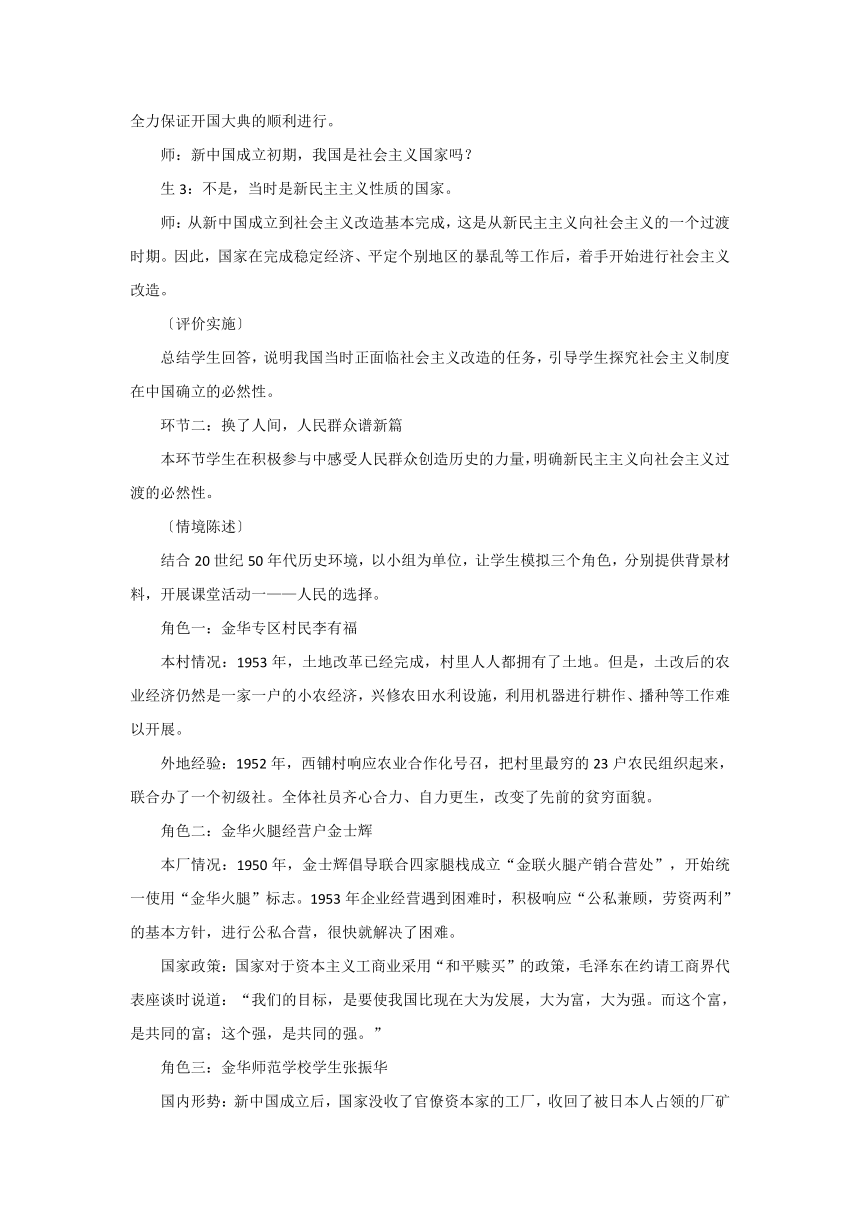 全力保证开国大典的顺利进行。

师：新中国成立初期，我国是社会主义国家吗？

生 3：不是，当时是新民主主义性质的国家。

师：从新中国成立到社会主义改造基本完成，这是从新民主主义向社会主义的一个过渡时期。因此，国家在完成稳定经济、平定个别地区的暴乱等工作后，着手开始进行社会主义改造。

〔评价实施〕

总结学生回答，说明我国当时正面临社会主义改造的任务，引导学生探究社会主义制度在中国确立的必然性。

环节二：换了人间，人民群众谱新篇

本环节学生在积极参与中感受人民群众创造历史的力量，明确新民主主义向社会主义过渡的必然性。

〔情境陈述〕

结合 20 世纪 50 年代历史环境，以小组为单位，让学生模拟三个角色，分别提供背景材料，开展课堂活动一——人民的选择。

角色一：金华专区村民李有福

本村情况：1953 年，土地改革已经完成，村里人人都拥有了土地。但是，土改后的农业经济仍然是一家一户的小农经济，兴修农田水利设施，利用机器进行耕作、播种等工作难以开展。

外地经验：1952 年，西铺村响应农业合作化号召，把村里最穷的 23 户农民组织起来，联合办了一个初级社。全体社员齐心合力、自力更生，改变了先前的贫穷面貌。

角色二：金华火腿经营户金士辉

本厂情况：1950 年，金士辉倡导联合四家腿栈成立“金联火腿产销合营处”，开始统一使用“金华火腿”标志。1953 年企业经营遇到困难时，积极响应“公私兼顾，劳资两利”的基本方针，进行公私合营，很快就解决了困难。

国家政策：国家对于资本主义工商业采用“和平赎买”的政策，毛泽东在约请工商界代表座谈时说道：“我们的目标，是要使我国比现在大为发展，大为富，大为强。而这个富，是共同的富；这个强，是共同的强。”

角色三：金华师范学校学生张振华

国内形势：新中国成立后，国家没收了官僚资本家的工厂，收回了被日本人占领的厂矿